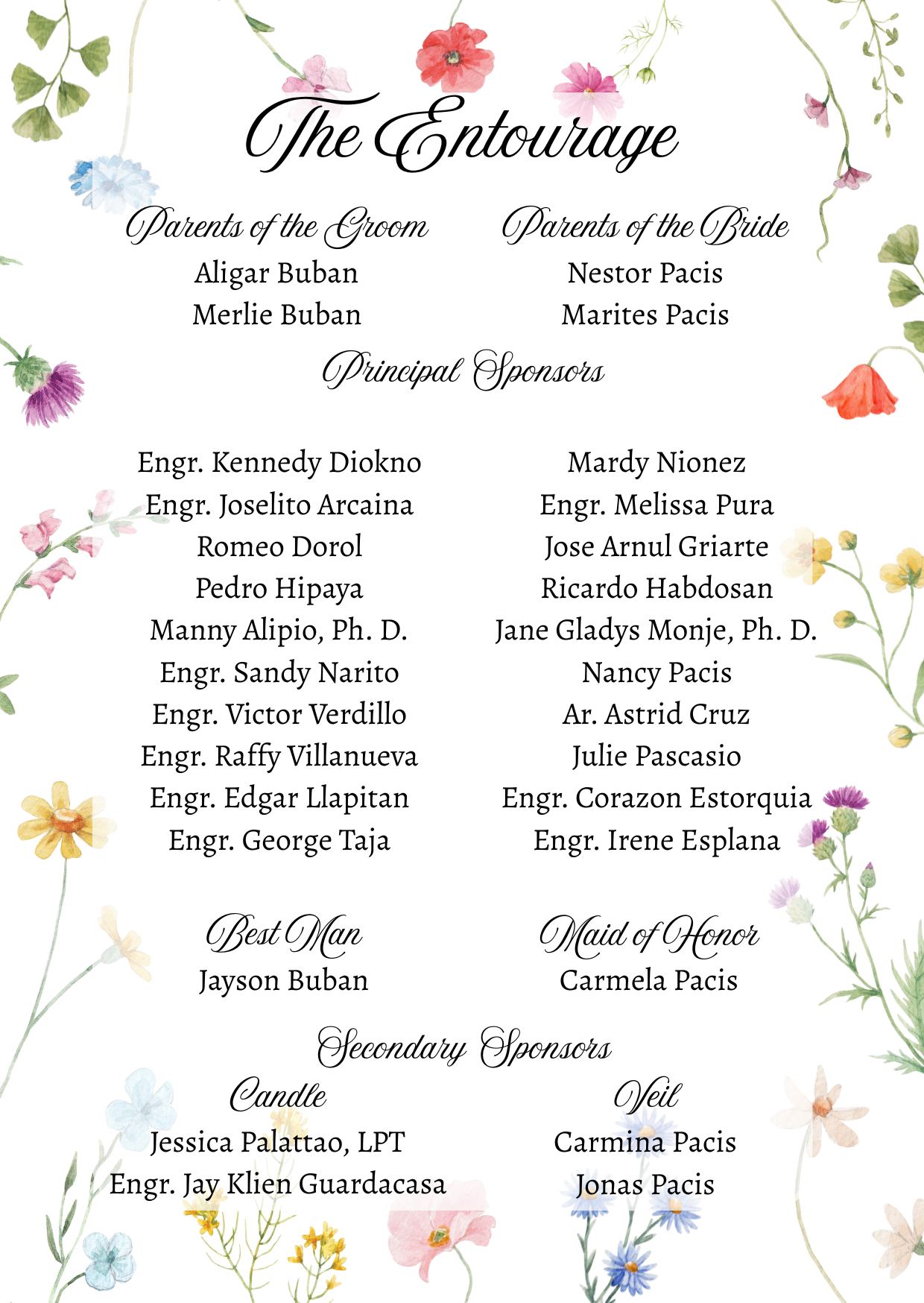 The Entourage

Parents of the Groom
Aligar Buban
Merlie Buban

Parents of the Bride
Nestor Pacis
Marites Pacis

Principal Sponsors

Engr. Kennedy Diokno
Engr. Joselito Arcaina
Romeo Dorol
Pedro Hipaya
Manny Alipio, Ph. D.
Engr. Sandy Narito
Engr. Victor Verdillo
Engr. Raffy Villanueva
Engr. Edgar Llapitan
Engr. George Taja

Mardy Nionez
Engr. Melissa Pura
Jose Arnul Griarte
Ricardo Habdosan
Jane Gladys Monje, Ph. D.
Nancy Pacis
Ar. Astrid Cruz
Julie Pascasio
Engr. Corazon Estorquia
Engr. Irene Esplana

Best Man
Jayson Buban

Maid of Honor
Carmela Pacis

Secondary Sponsors

Candle
Jessica Palattao, LPT
Engr. Jay Klien Guardacasa

Veil
Carmina Pacis
Jonas Pacis